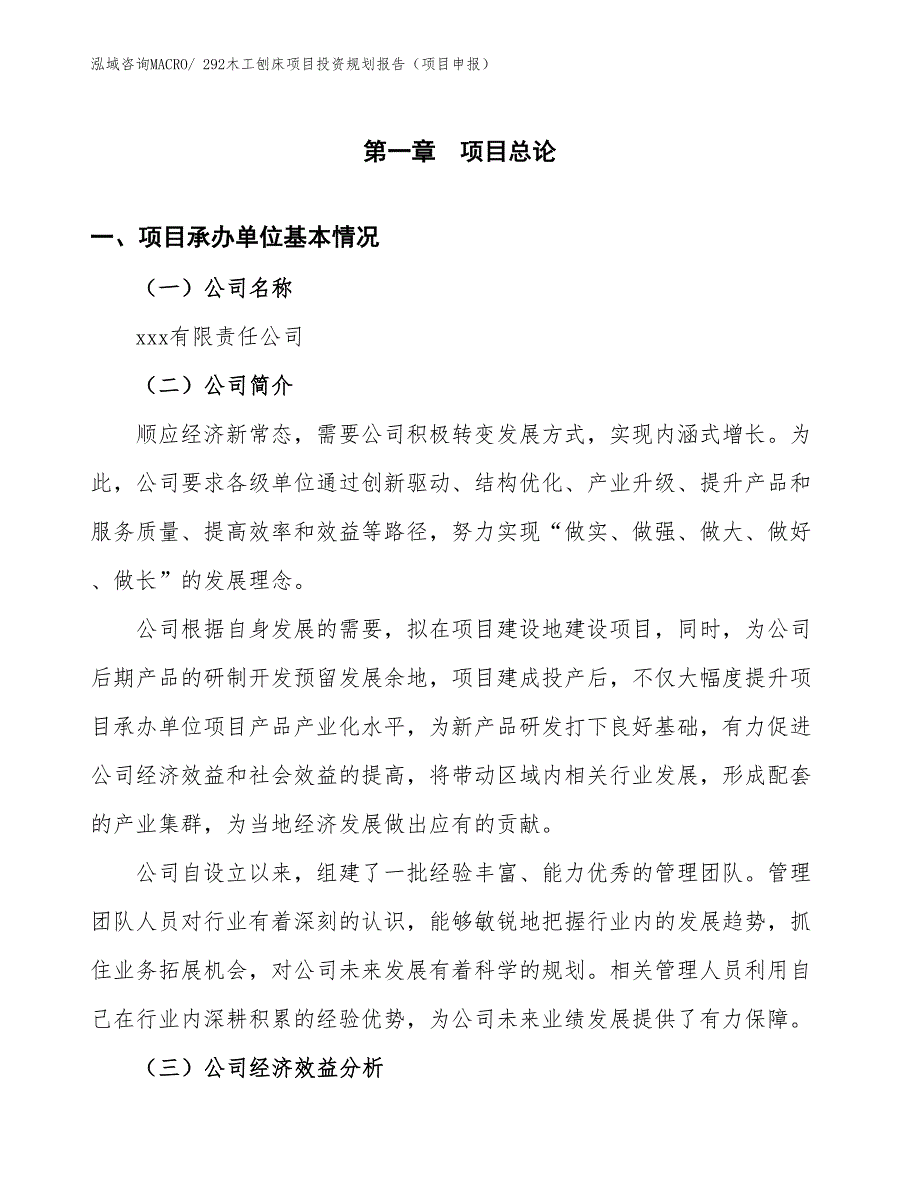 泓域咨询MACRO/ 292木工刨床项目投资规划报告（项目申报）

第一章　项目总论

一、项目承办单位基本情况

（一）公司名称

xxx有限责任公司

（二）公司简介

顺应经济新常态，需要公司积极转变发展方式，实现内涵式增长。为此，公司要求各级单位通过创新驱动、结构优化、产业升级、提升产品和服务质量、提高效率和效益等路径，努力实现“做实、做强、做大、做好、做长”的发展理念。

公司根据自身发展的需要，拟在项目建设地建设项目，同时，为公司后期产品的研制开发预留发展余地，项目建成投产后，不仅大幅度提升项目承办单位项目产品产业化水平，为新产品研发打下良好基础，有力促进公司经济效益和社会效益的提高，将带动区域内相关行业发展，形成配套的产业集群，为当地经济发展做出应有的贡献。

公司自设立以来，组建了一批经验丰富、能力优秀的管理团队。管理团队人员对行业有着深刻的认识，能够敏锐地把握行业内的发展趋势，抓住业务拓展机会，对公司未来发展有着科学的规划。相关管理人员利用自己在行业内深耕积累的经验优势，为公司未来业绩发展提供了有力保障。

（三）公司经济效益分析